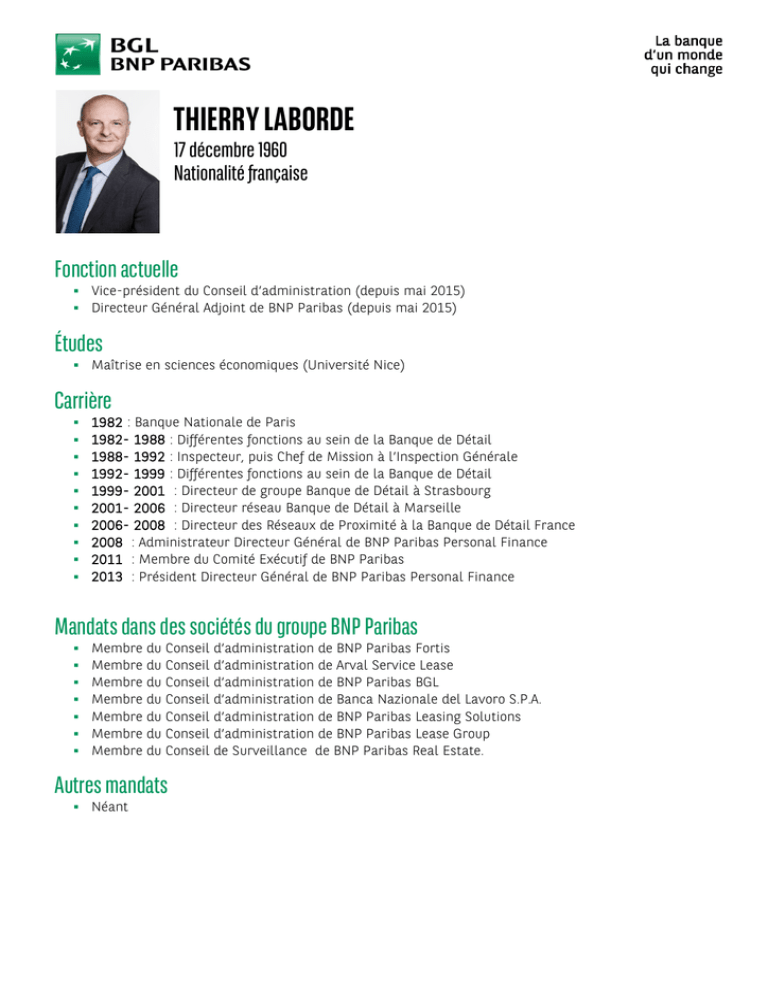 BGL
BNP PARIBAS

La banque
d'un monde
qui change

THIERRY LABORDE
17 décembre 1960
Nationalité française

Fonction actuelle
- Vice-président du Conseil d'administration (depuis mai 2015)
- Directeur Général Adjoint de BNP Paribas (depuis mai 2015)

Études
- Maîtrise en sciences économiques (Université Nice)

Carrière
- 1982 : Banque Nationale de Paris
- 1982- 1988 : Différentes fonctions au sein de la Banque de Détail
- 1988- 1992 : Inspecteur, puis Chef de Mission à l'Inspection Générale
- 1992- 1999 : Différentes fonctions au sein de la Banque de Détail
- 1999- 2001 : Directeur de groupe Banque de Détail à Strasbourg
- 2001- 2006 : Directeur réseau Banque de Détail à Marseille
- 2006- 2008 : Directeur des Réseaux de Proximité à la Banque de Détail France
- 2008 : Administrateur Directeur Général de BNP Paribas Personal Finance
- 2011 : Membre du Comité Exécutif de BNP Paribas
- 2013 : Président Directeur Général de BNP Paribas Personal Finance

Mandats dans des sociétés du groupe BNP Paribas
- Membre du Conseil d'administration de BNP Paribas Fortis
- Membre du Conseil d'administration de Arval Service Lease
- Membre du Conseil d'administration de BNP Paribas BGL
- Membre du Conseil d'administration de Banca Nazionale del Lavoro S.P.A.
- Membre du Conseil d'administration de BNP Paribas Leasing Solutions
- Membre du Conseil d'administration de BNP Paribas Lease Group
- Membre du Conseil de Surveillance de BNP Paribas Real Estate.

Autres mandats
- Néant